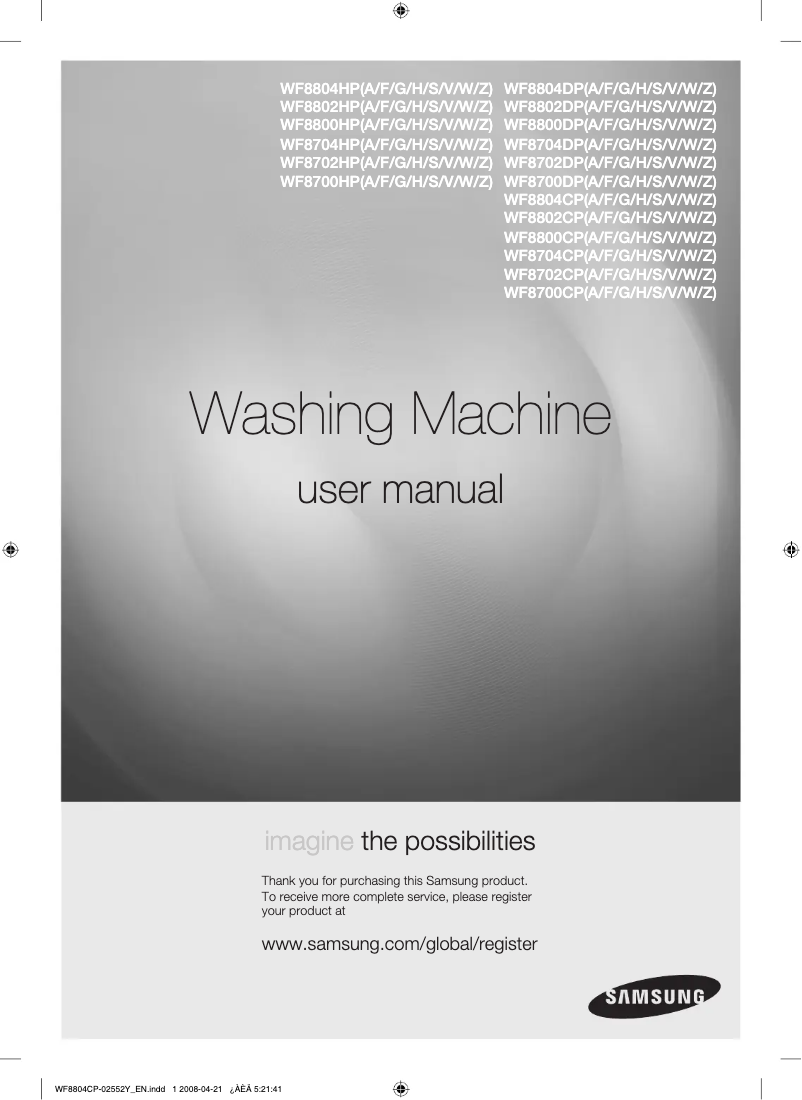 WF8804HP(A/F/G/H/S/V/W/Z)
WF8802HP(A/F/G/H/S/V/W/Z)
WF8800HP(A/F/G/H/S/V/W/Z)
WF8704HP(A/F/G/H/S/V/W/Z)
WF8702HP(A/F/G/H/S/V/W/Z)
WF8700HP(A/F/G/H/S/V/W/Z)

WF8804DP(A/F/G/H/S/V/W/Z)
WF8802DP(A/F/G/H/S/V/W/Z)
WF8800DP(A/F/G/H/S/V/W/Z)
WF8704DP(A/F/G/H/S/V/W/Z)
WF8702DP(A/F/G/H/S/V/W/Z)
WF8700DP(A/F/G/H/S/V/W/Z)
WF8804CP(A/F/G/H/S/V/W/Z)
WF8802CP(A/F/G/H/S/V/W/Z)
WF8800CP(A/F/G/H/S/V/W/Z)
WF8704CP(A/F/G/H/S/V/W/Z)
WF8702CP(A/F/G/H/S/V/W/Z)
WF8700CP(A/F/G/H/S/V/W/Z)

Washing Machine

user manual

imagine the possibilities

Thank you for purchasing this Samsung product. To receive more complete service, please register your product at

www.samsung.com/global/register

SAMSUNG

WF8804CP-02552Y_EN.indd 1 2008-04-21 ¿ÀÈÄ 5:21:41